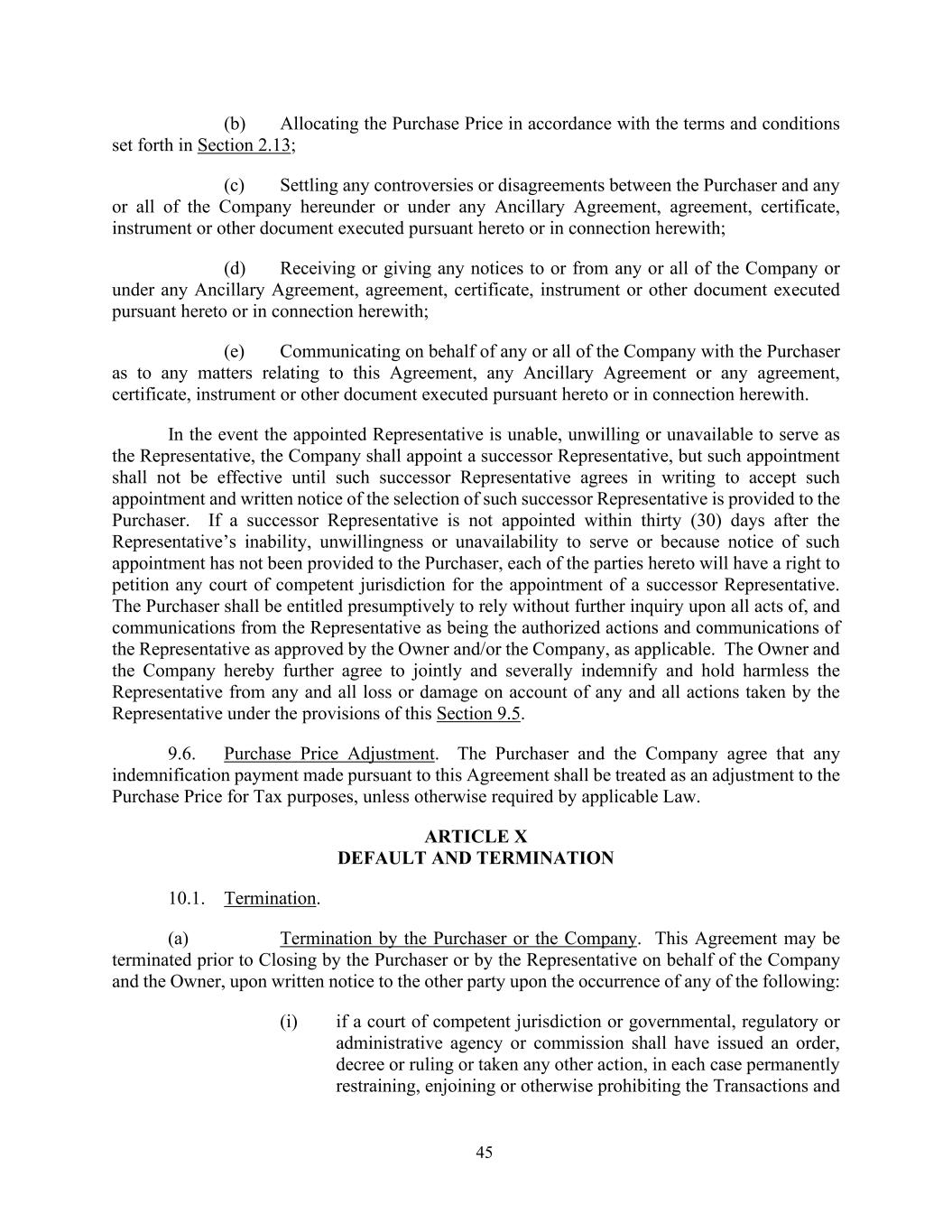 (b) Allocating the Purchase Price in accordance with the terms and conditions set forth in Section 2.13;

(c) Settling any controversies or disagreements between the Purchaser and any or all of the Company hereunder or under any Ancillary Agreement, agreement, certificate, instrument or other document executed pursuant hereto or in connection herewith;

(d) Receiving or giving any notices to or from any or all of the Company or under any Ancillary Agreement, agreement, certificate, instrument or other document executed pursuant hereto or in connection herewith;

(e) Communicating on behalf of any or all of the Company with the Purchaser as to any matters relating to this Agreement, any Ancillary Agreement or any agreement, certificate, instrument or other document executed pursuant hereto or in connection herewith.

In the event the appointed Representative is unable, unwilling or unavailable to serve as the Representative, the Company shall appoint a successor Representative, but such appointment shall not be effective until such successor Representative agrees in writing to accept such appointment and written notice of the selection of such successor Representative is provided to the Purchaser. If a successor Representative is not appointed within thirty (30) days after the Representative's inability, unwillingness or unavailability to serve or because notice of such appointment has not been provided to the Purchaser, each of the parties hereto will have a right to petition any court of competent jurisdiction for the appointment of a successor Representative. The Purchaser shall be entitled presumptively to rely without further inquiry upon all acts of, and communications from the Representative as being the authorized actions and communications of the Representative as approved by the Owner and/or the Company, as applicable. The Owner and the Company hereby further agree to jointly and severally indemnify and hold harmless the Representative from any and all loss or damage on account of any and all actions taken by the Representative under the provisions of this Section 9.5.

9.6. Purchase Price Adjustment. The Purchaser and the Company agree that any indemnification payment made pursuant to this Agreement shall be treated as an adjustment to the Purchase Price for Tax purposes, unless otherwise required by applicable Law.

ARTICLE X
DEFAULT AND TERMINATION

10.1. Termination.

(a) Termination by the Purchaser or the Company. This Agreement may be terminated prior to Closing by the Purchaser or by the Representative on behalf of the Company and the Owner, upon written notice to the other party upon the occurrence of any of the following:

(i) if a court of competent jurisdiction or governmental, regulatory or administrative agency or commission shall have issued an order, decree or ruling or taken any other action, in each case permanently restraining, enjoining or otherwise prohibiting the Transactions and

45